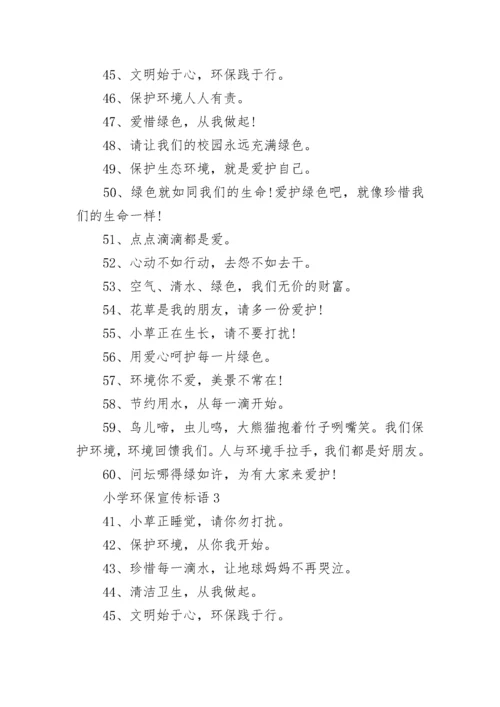 45、文明始于心，环保践于行。

46、保护环境人人有责。

47、爱惜绿色，从我做起！

48、请让我们的校园永远充满绿色。

49、保护生态环境，就是爱护自己。

50、绿色就如同我们的生命！爱护绿色吧，就像珍惜我们的生命一样！

51、点点滴滴都是爱。

52、心动不如行动，去怨不如去干。

53、空气、清水、绿色，我们无价的财富。

54、花草是我的朋友，请多一份爱护！

55、小草正在生长，请不要打扰！

56、用爱心呵护每一片绿色。

57、环境你不爱，美景不常在！

58、节约用水，从每一滴开始。

59、鸟儿啼，虫儿鸣，大熊猫抱着竹子咧嘴笑。我们保护环境，环境回馈我们。人与环境手拉手，我们都是好朋友。

60、问坛哪得绿如许，为有大家来爱护！

小学环保宣传标语 3

41、小草正睡觉，请你勿打扰。

42、保护环境，从你我开始。

43、珍惜每一滴水，让地球妈妈不再哭泣。

44、清洁卫生，从我做起。

45、文明始于心，环保践于行。